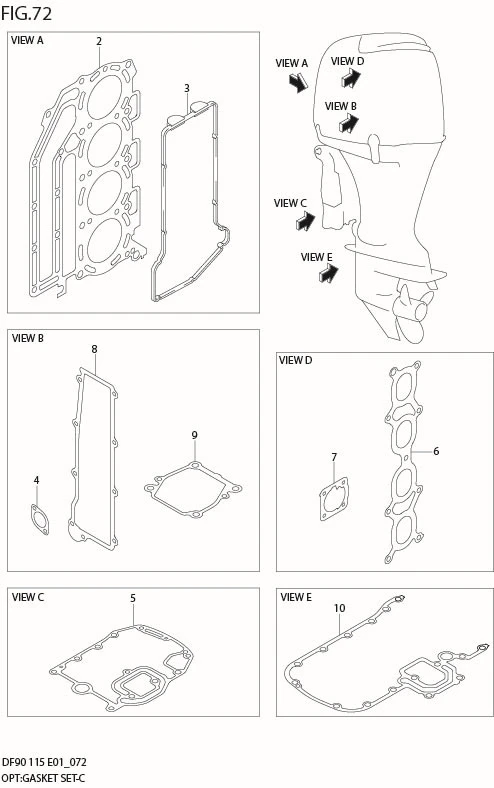 FIG.72

VIEW A

2

3

VIEW A

VIEW D

VIEW B

VIEW C

VIEW E

VIEW B

8

9

4

VIEW D

7

6

VIEW C

5

VIEW E

10

DF90 115 E01_072

OPT:GASKET SET-C